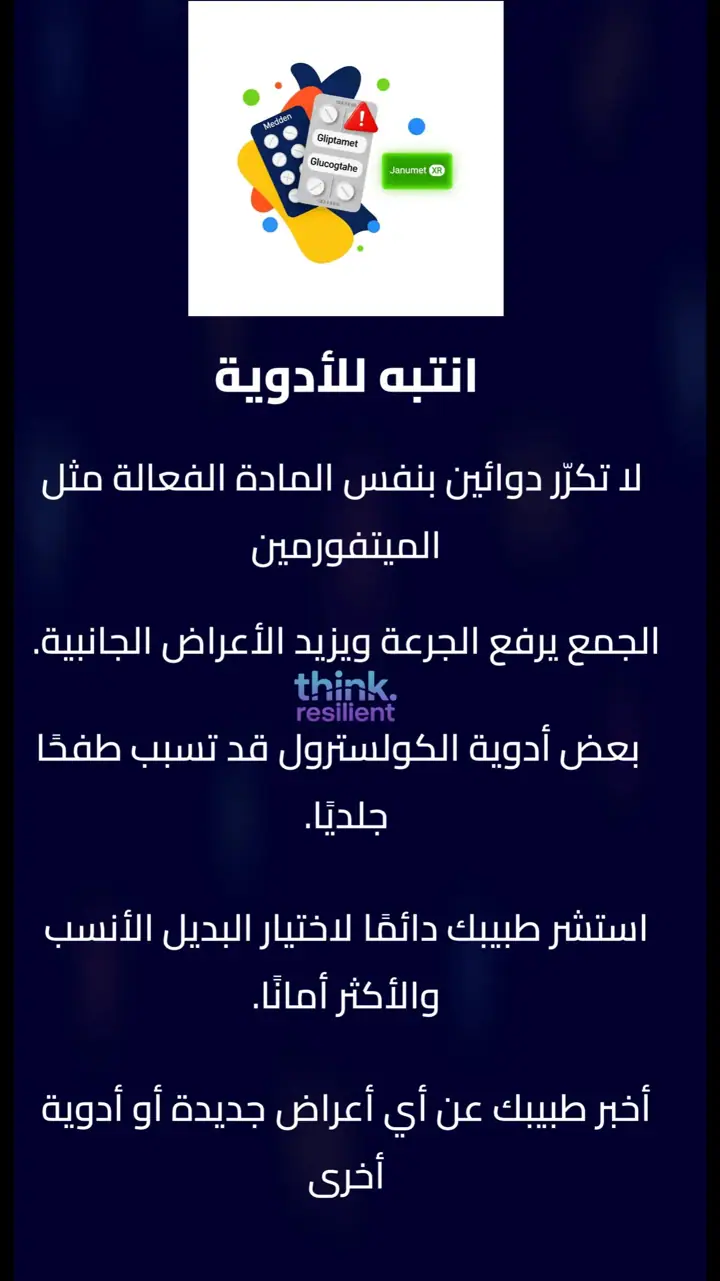 Medden
Gliptamet
Glucogtahe
Janumet XR

انتبه للأدوية

لا تكرّر دوائين بنفس المادة الفعالة مثل الميتفورمين

الجمع يرفع الجرعة ويزيد الأعراض الجانبية.

think. resilient

بعض أدوية الكولسترول قد تسبب طفحًا جلديًا.

استشر طبيبك دائمًا لاختيار البديل الأنسب والأكثر أمانًا.

أخبر طبيبك عن أي أعراض جديدة أو أدوية أخرى